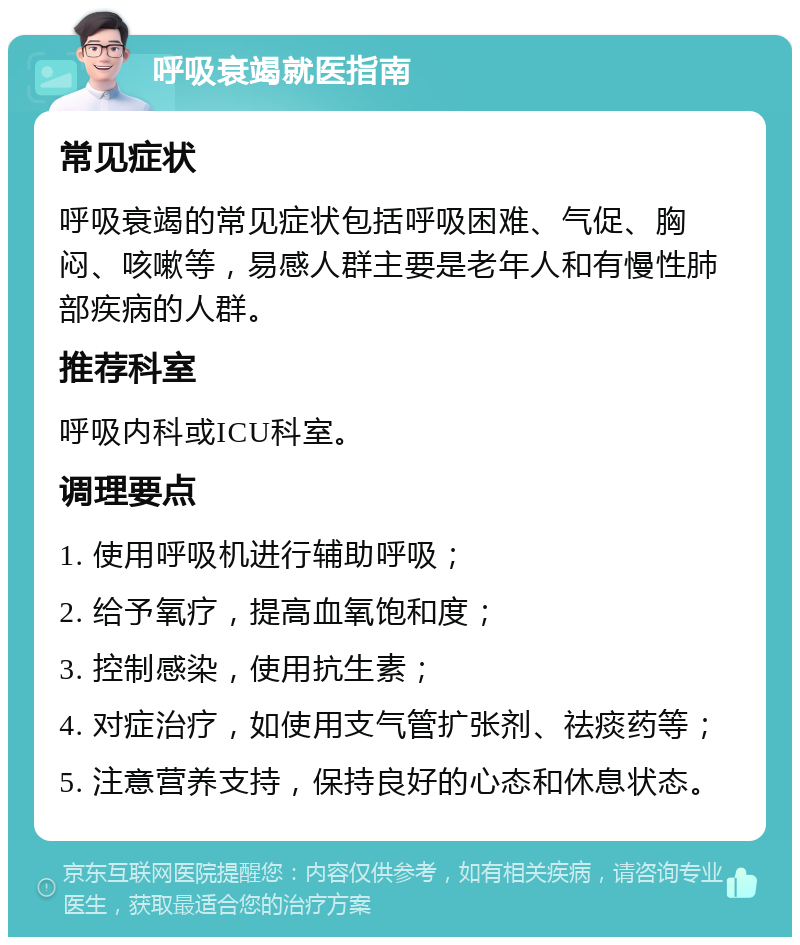 呼吸衰竭就医指南

常见症状

呼吸衰竭的常见症状包括呼吸困难、气促、胸闷、咳嗽等，易感人群主要是老年人和有慢性肺部疾病的人群。

推荐科室

呼吸内科或ICU科室。

调理要点

1. 使用呼吸机进行辅助呼吸；
2. 给予氧疗，提高血氧饱和度；
3. 控制感染，使用抗生素；
4. 对症治疗，如使用支气管扩张剂、祛痰药等；
5. 注意营养支持，保持良好的心态和休息状态。

京东互联网医院提醒您：内容仅供参考，如有相关疾病，请咨询专业医生，获取最适合您的治疗方案